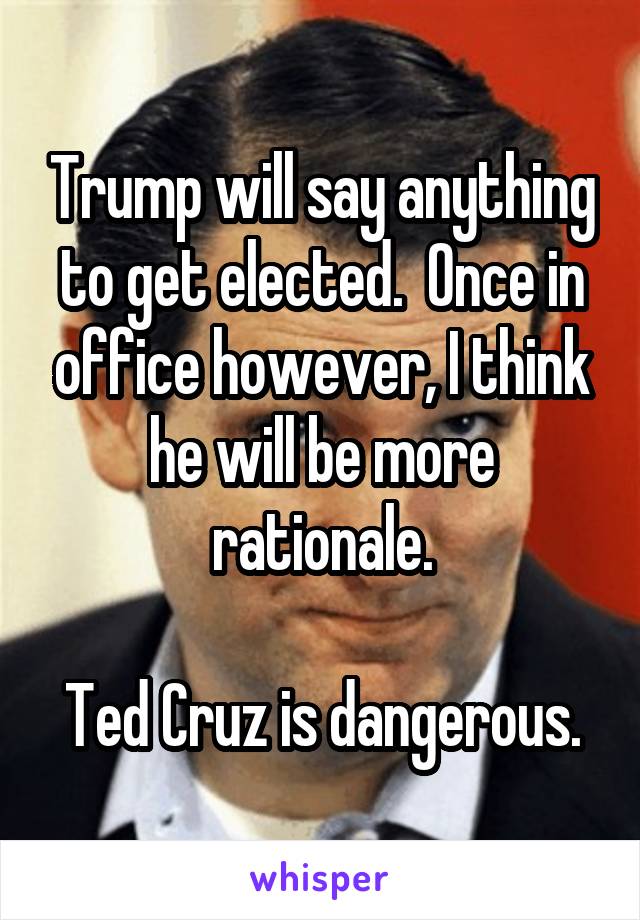 Trump will say anything to get elected.  Once in office however, I think he will be more rationale.

Ted Cruz is dangerous.

whisper